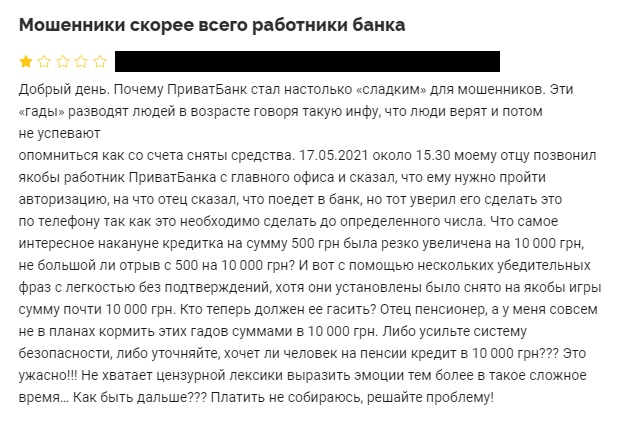 Мошенники скорее всего работники банка

Добрый день. Почему ПриватБанк стал настолько «сладким» для мошенников. Эти «гады» разводят людей в возрасте говоря такую инфу, что люди верят и потом не успевают
опомниться как со счета сняты средства. 17.05.2021 около 15.30 моему отцу позвонил якобы работник ПриватБанка с главного офиса и сказал, что ему нужно пройти авторизацию, на что отец сказал, что поедет в банк, но тот уверил его сделать это по телефону так как это необходимо сделать до определенного числа. Что самое интересное накануне кредитка на сумму 500 грн была резко увеличена на 10 000 грн, не большой ли отрыв с 500 на 10 000 грн? И вот с помощью нескольких убедительных фраз с легкостью без подтверждений, хотя они установлены было снято на якобы игры сумму почти 10 000 грн. Кто теперь должен ее гасить? Отец пенсионер, а у меня совсем не в планах кормить этих гадов суммами в 10 000 грн. Либо усильте систему безопасности, либо уточняйте, хочет ли человек на пенсии кредит в 10 000 грн??? Это ужасно!!! Не хватает цензурной лексики выразить эмоции тем более в такое сложное время... Как быть дальше??? Платить не собираюсь, решайте проблему!